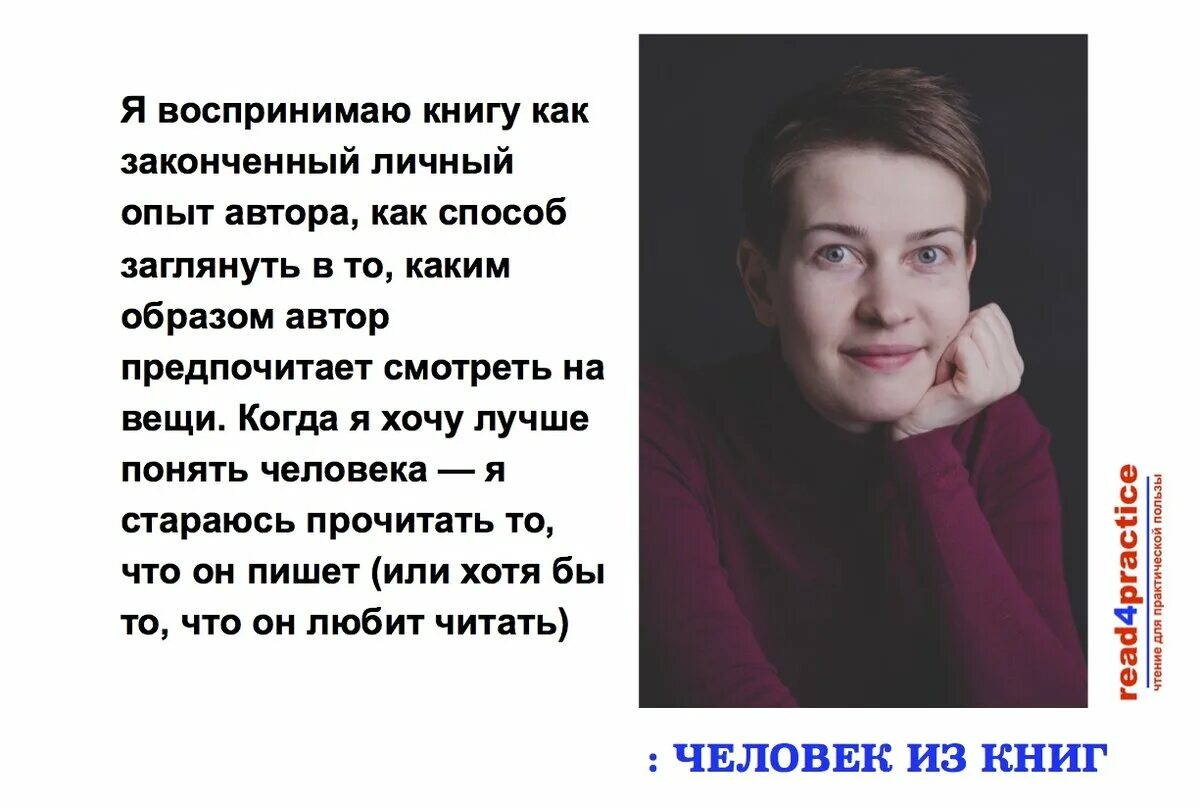 Я воспринимаю книгу как законченный личный опыт автора, как способ заглянуть в то, каким образом автор предпочитает смотреть на вещи. Когда я хочу лучше понять человека — я стараюсь прочитать то, что он пишет (или хотя бы то, что он любит читать)

read4practice
чтение для практической пользы

: ЧЕЛОВЕК ИЗ КНИГ